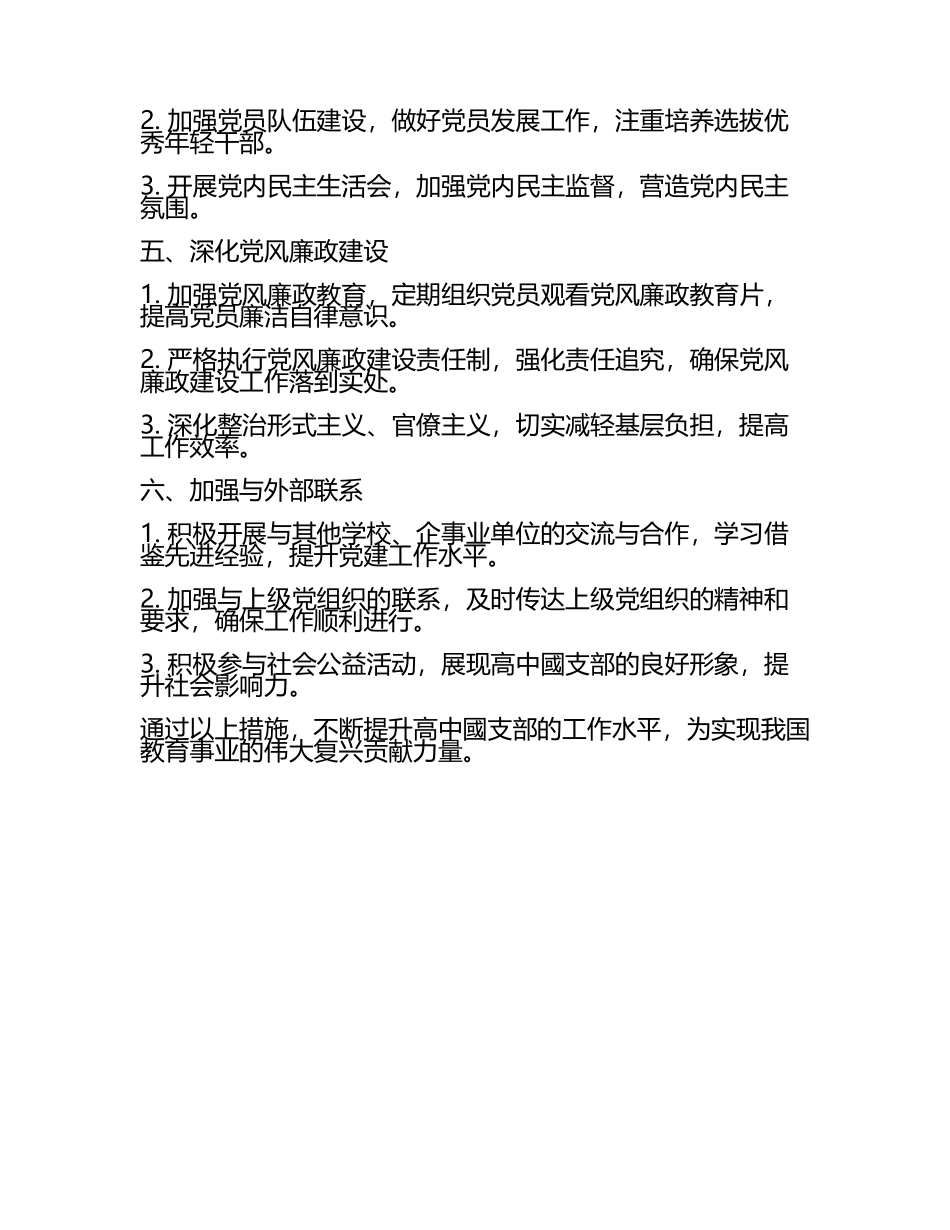 2. 加强党员队伍建设，做好党员发展工作，注重培养选拔优秀年轻干部。

3. 开展党内民主生活会，加强党内民主监督，营造党内民主氛围。

五、深化党风廉政建设

1. 加强党风廉政教育，定期组织党员观看党风廉政教育片，提高党员廉洁自律意识。

2. 严格执行党风廉政建设责任制，强化责任追究，确保党风廉政建设工作落到实处。

3. 深化整治形式主义、官僚主义，切实减轻基层负担，提高工作效率。

六、加强与外部联系

1. 积极开展与其他学校、企事业单位的交流与合作，学习借鉴先进经验，提升党建工作水平。

2. 加强与上级党组织的联系，及时传达上级党组织的精神和要求，确保工作顺利进行。

3. 积极参与社会公益活动，展现高中國支部的良好形象，提升社会影响力。

通过以上措施，不断提升高中國支部的工作水平，为实现我国教育事业的伟大复兴贡献力量。